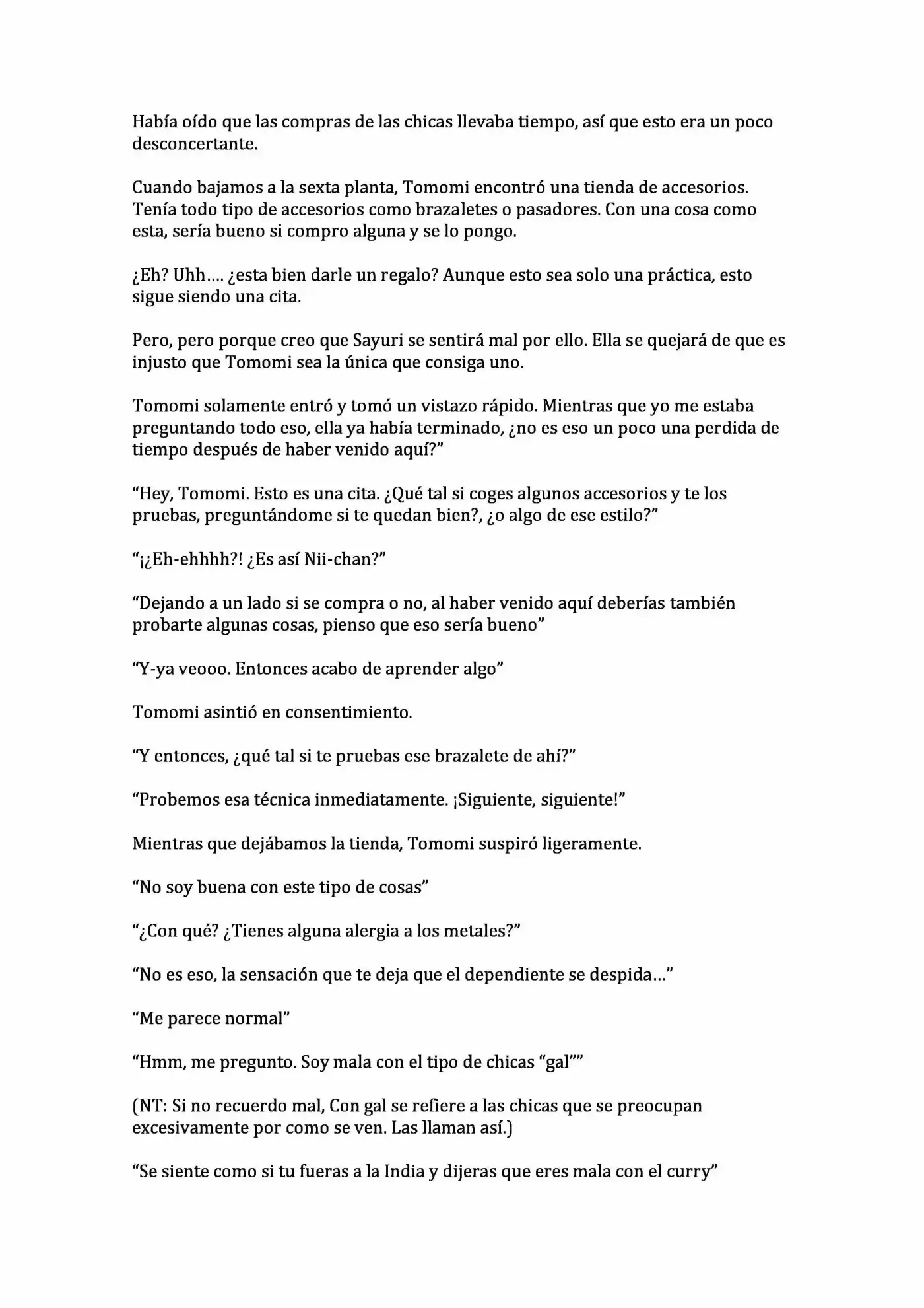 Había oído que las compras de las chicas llevaba tiempo, así que esto era un poco desconcertante.

Cuando bajamos a la sexta planta, Tomomi encontró una tienda de accesorios. Tenía todo tipo de accesorios como brazaletes o pasadores. Con una cosa como esta, sería bueno si compro alguna y se lo pongo.

¿Eh? Uhh…. ¿esta bien darle un regalo? Aunque esto sea solo una práctica, esto sigue siendo una cita.

Pero, pero porque creo que Sayuri se sentirá mal por ello. Ella se quejará de que es injusto que Tomomi sea la única que consiga uno.

Tomomi solamente entró y tomó un vistazo rápido. Mientras que yo me estaba preguntando todo eso, ella ya había terminado, ¿no es eso un poco una perdida de tiempo después de haber venido aquí?"

"Hey, Tomomi. Esto es una cita. ¿Qué tal si coges algunos accesorios y te los pruebas, preguntándome si te quedan bien?, ¿o algo de ese estilo?"

"¡¿Eh-ehhhh?! ¿Es así Nii-chan?"

"Dejando a un lado si se compra o no, al haber venido aquí deberías también probarte algunas cosas, pienso que eso sería bueno"

"Y-ya veooo. Entonces acabo de aprender algo"

Tomomi asintió en consentimiento.

"Y entonces, ¿qué tal si te pruebas ese brazalete de ahí?"

"Probemos esa técnica inmediatamente. ¡Siguiente, siguiente!"

Mientras que dejábamos la tienda, Tomomi suspiró ligeramente.

"No soy buena con este tipo de cosas"

"¿Con qué? ¿Tienes alguna alergia a los metales?"

"No es eso, la sensación que te deja que el dependiente se despida…"

"Me parece normal"

"Hmm, me pregunto. Soy mala con el tipo de chicas "gal""

(NT: Si no recuerdo mal, Con gal se refiere a las chicas que se preocupan excesivamente por como se ven. Las llaman así.)

"Se siente como si tu fueras a la India y dijeras que eres mala con el curry"